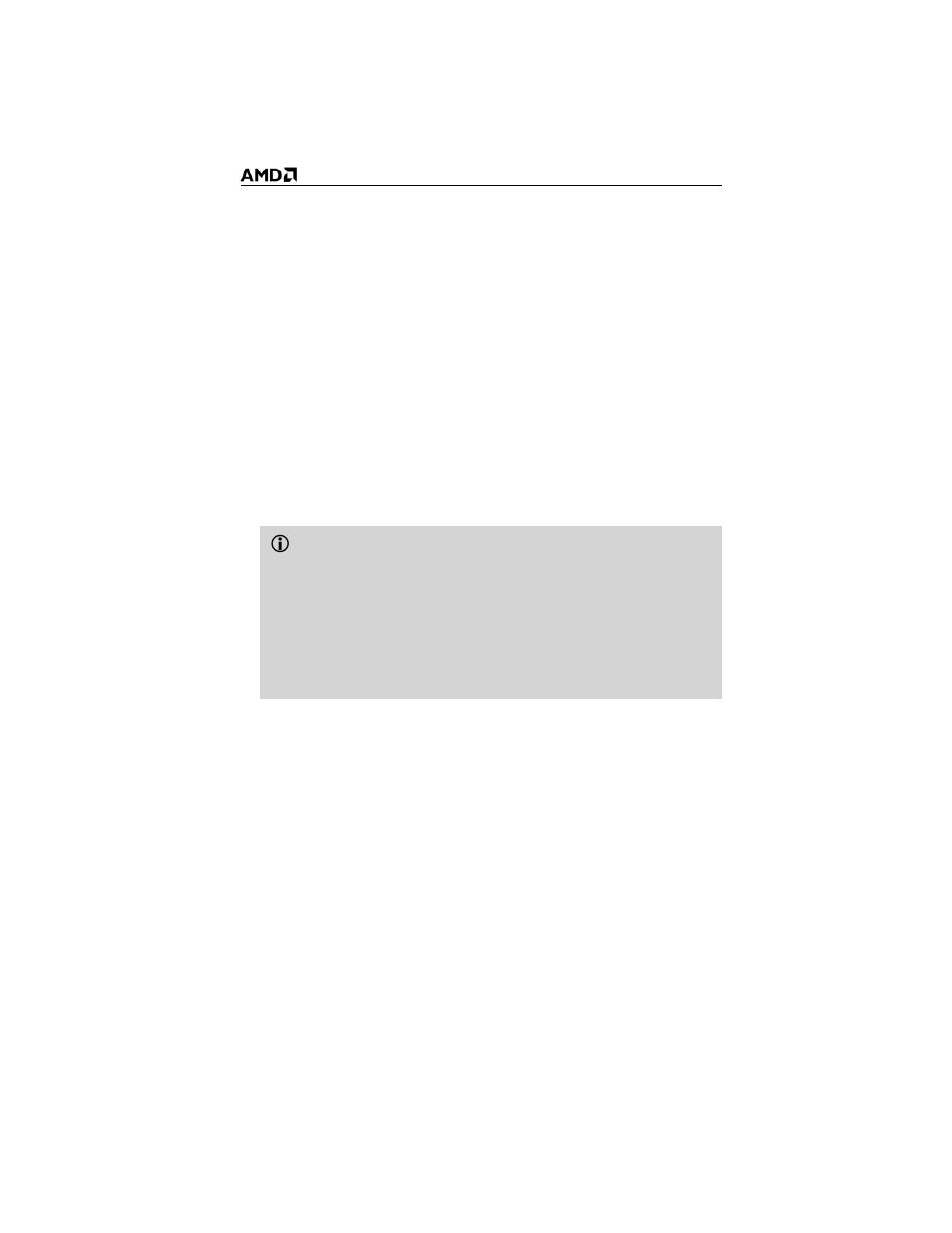 AMD